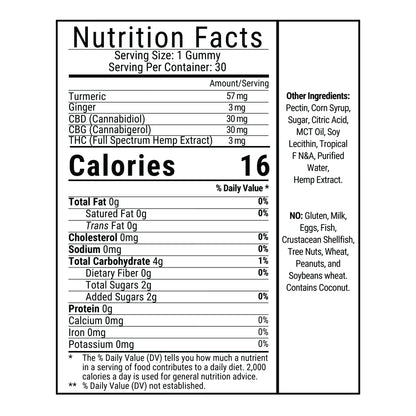 Nutrition Facts
Serving Size: 1 Gummy
Serving Per Container: 30

Amount/Serving
Turmeric 57 mg
Ginger 3 mg
CBD (Cannabidiol) 30 mg
CBG (Cannabigerol) 30 mg
THC (Full Spectrum Hemp Extract) 3 mg

Calories 16

% Daily Value *
Total Fat 0g 0%
Satured Fat 0g 0%
Trans Fat 0g
Cholesterol 0mg 0%
Sodium 0mg 0%
Total Carbohydrate 4g 1%
Dietary Fiber 0g 0%
Total Sugars 2g
Added Sugars 2g 0%
Protein 0g
Calcium 0mg 0%
Iron 0mg 0%
Potassium 0mg 0%

* The % Daily Value (DV) tells you how much a nutrient in a serving of food contributes to a daily diet. 2,000 calories a day is used for general nutrition advice.
** % Daily Value (DV) not established.

Other Ingredients: Pectin, Corn Syrup, Sugar, Citric Acid, MCT Oil, Soy Lecithin, Tropical F N&A, Purified Water, Hemp Extract.

NO: Gluten, Milk, Eggs, Fish, Crustacean Shellfish, Tree Nuts, Wheat, Peanuts, and Soybeans wheat. Contains Coconut.